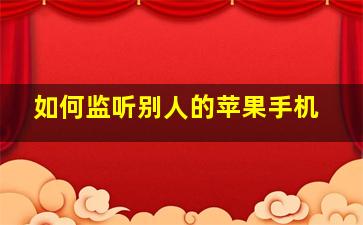 如何监听别人的苹果手机